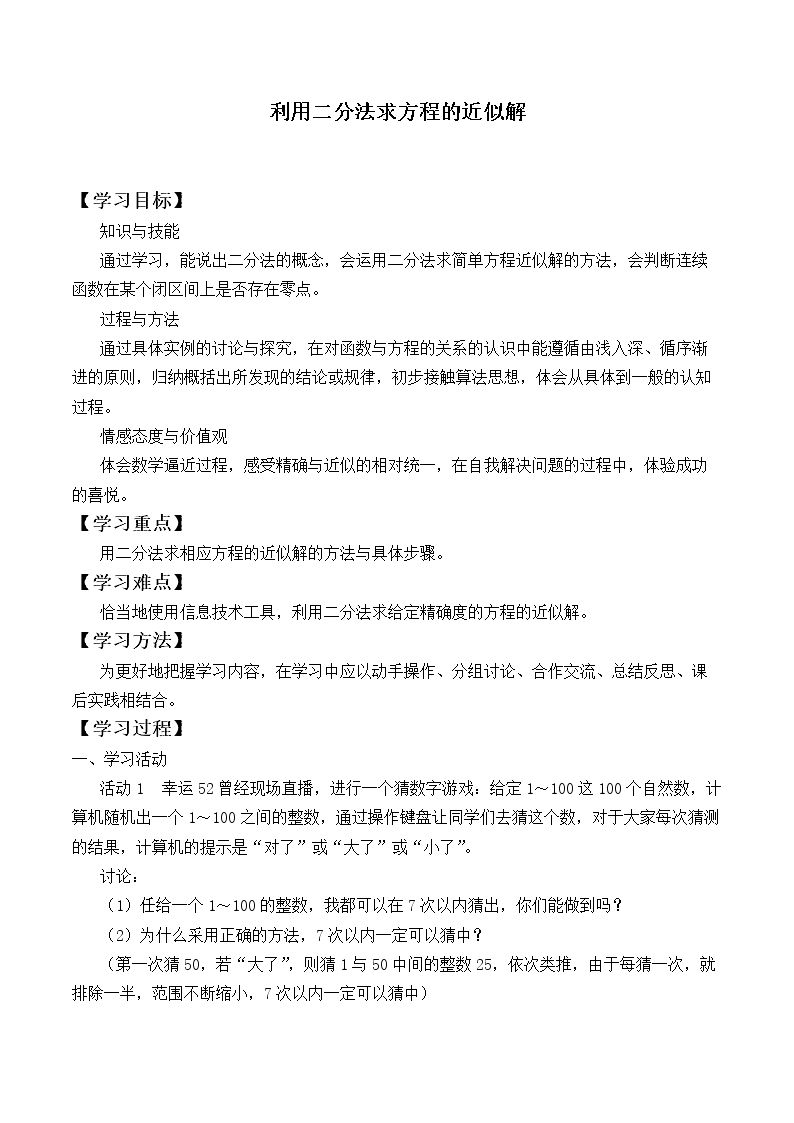 利用二分法求方程的近似解

【学习目标】

知识与技能

通过学习，能说出二分法的概念，会运用二分法求简单方程近似解的方法，会判断连续函数在某个闭区间上是否存在零点。

过程与方法

通过具体实例的讨论与探究，在对函数与方程的关系的认识中能遵循由浅入深、循序渐进的原则，归纳概括出所发现的结论或规律，初步接触算法思想，体会从具体到一般的认知过程。

情感态度与价值观

体会数学逼近过程，感受精确与近似的相对统一，在自我解决问题的过程中，体验成功的喜悦。

【学习重点】

用二分法求相应方程的近似解的方法与具体步骤。

【学习难点】

恰当地使用信息技术工具，利用二分法求给定精确度的方程的近似解。

【学习方法】

为更好地把握学习内容，在学习中应以动手操作、分组讨论、合作交流、总结反思、课后实践相结合。

【学习过程】

一、学习活动

活动1 幸运52曾经现场直播，进行一个猜数字游戏：给定1～100这100个自然数，计算机随机出一个1～100之间的整数，通过操作键盘让同学们去猜这个数，对于大家每次猜测的结果，计算机的提示是“对了”或“大了”或“小了”。

讨论：

（1）任给一个1～100的整数，我都可以在7次以内猜出，你们能做到吗？

（2）为什么采用正确的方法，7次以内一定可以猜中？

（第一次猜50，若“大了”，则猜1与50中间的整数25，依次类推，由于每猜一次，就排除一半，范围不断缩小，7次以内一定可以猜中）